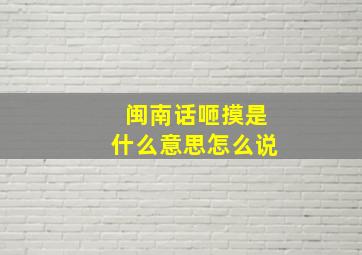 闽南话咂摸是
什么意思怎么说